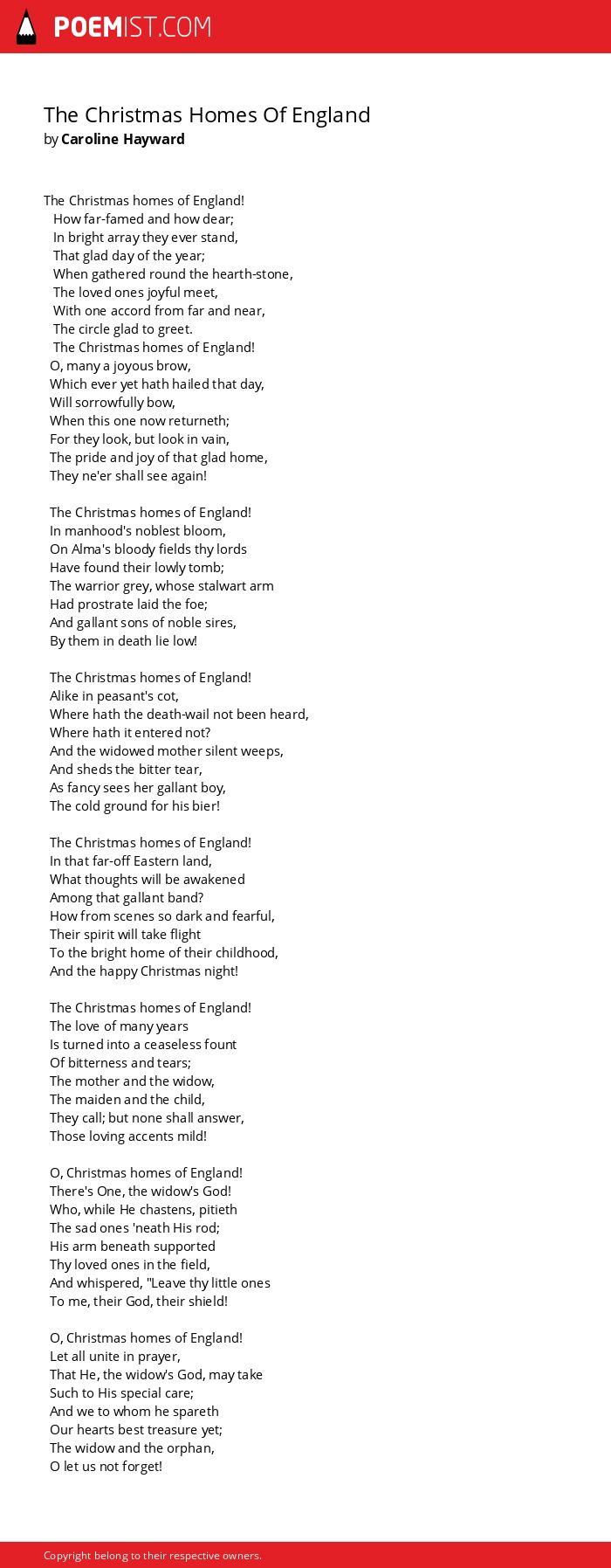 POEMIST.COM

The Christmas Homes Of England
by Caroline Hayward

The Christmas homes of England!
How far-famed and how dear;
In bright array they ever stand,
That glad day of the year;
When gathered round the hearth-stone,
The loved ones joyful meet,
With one accord from far and near,
The circle glad to greet.
The Christmas homes of England!
O, many a joyous brow,
Which ever yet hath hailed that day,
Will sorrowfully bow,
When this one now returneth;
For they look, but look in vain,
The pride and joy of that glad home,
They ne'er shall see again!

The Christmas homes of England!
In manhood's noblest bloom,
On Alma's bloody fields thy lords
Have found their lowly tomb;
The warrior grey, whose stalwart arm
Had prostrate laid the foe;
And gallant sons of noble sires,
By them in death lie low!

The Christmas homes of England!
Alike in peasant's cot,
Where hath the death-wail not been heard,
Where hath it entered not?
And the widowed mother silent weeps,
And sheds the bitter tear,
As fancy sees her gallant boy,
The cold ground for his bier!

The Christmas homes of England!
In that far-off Eastern land,
What thoughts will be awakened
Among that gallant band?
How from scenes so dark and fearful,
Their spirit will take flight
To the bright home of their childhood,
And the happy Christmas night!

The Christmas homes of England!
The love of many years
Is turned into a ceaseless fount
Of bitterness and tears;
The mother and the widow,
The maiden and the child,
They call; but none shall answer,
Those loving accents mild!

O, Christmas homes of England!
There's One, the widow's God!
Who, while He chastens, pitieth
The sad ones 'neath His rod;
His arm beneath supported
Thy loved ones in the field,
And whispered, "Leave thy little ones
To me, their God, their shield!

O, Christmas homes of England!
Let all unite in prayer,
That He, the widow's God, may take
Such to His special care;
And we to whom he spareth
Our hearts best treasure yet;
The widow and the orphan,
O let us not forget!

Copyright belong to their respective owners.